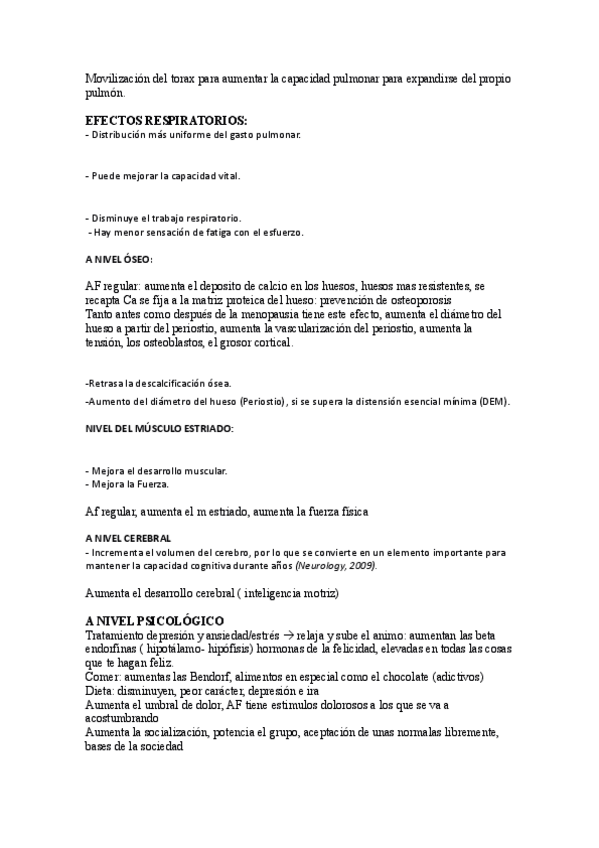 Movilización del torax para aumentar la capacidad pulmonar para expandirse del propio pulmón.

EFECTOS RESPIRATORIOS:
- Distribución más uniforme del gasto pulmonar.

- Puede mejorar la capacidad vital.

- Disminuye el trabajo respiratorio.
- Hay menor sensación de fatiga con el esfuerzo.

A NIVEL ÓSEO:

AF regular: aumenta el deposito de calcio en los huesos, huesos mas resistentes, se recapta Ca se fija a la matriz proteica del hueso: prevención de osteoporosis
Tanto antes como después de la menopausia tiene este efecto, aumenta el diámetro del hueso a partir del periostio, aumenta la vascularización del periostio, aumenta la tensión, los osteoblastos, el grosor cortical.

-Retrasa la descalcificación ósea.
-Aumento del diámetro del hueso (Periostio), si se supera la distensión esencial mínima (DEM).

NIVEL DEL MÚSCULO ESTRIADO:

- Mejora el desarrollo muscular.
- Mejora la Fuerza.

Af regular, aumenta el m estriado, aumenta la fuerza física

A NIVEL CEREBRAL
- Incrementa el volumen del cerebro, por lo que se convierte en un elemento importante para mantener la capacidad cognitiva durante años (Neurology, 2009).

Aumenta el desarrollo cerebral ( inteligencia motriz)

A NIVEL PSICOLÓGICO
Tratamiento depresión y ansiedad/estrés → relaja y sube el animo: aumentan las beta endorfinas ( hipotálamo- hipófisis) hormonas de la felicidad, elevadas en todas las cosas que te hagan feliz.
Comer: aumentas las Bendorf, alimentos en especial como el chocolate (adictivos)
Dieta: disminuyen, peor carácter, depresión e ira
Aumenta el umbral de dolor, AF tiene estimulos dolorosos a los que se va a acostumbrando
Aumenta la socialización, potencia el grupo, aceptación de unas normalas libremente, bases de la sociedad